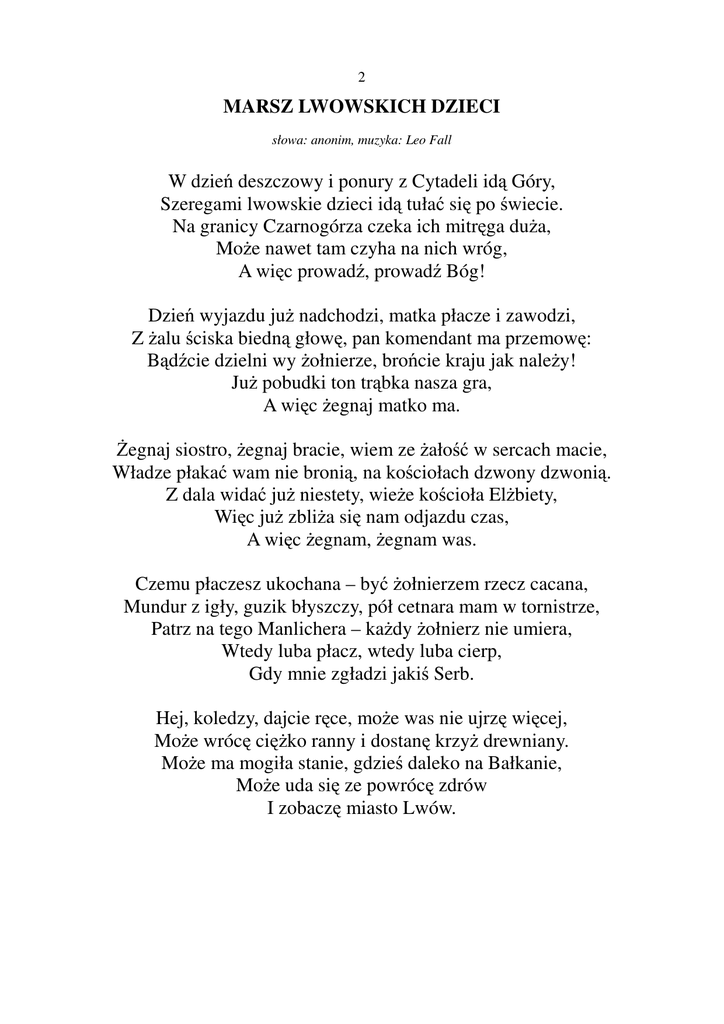 2

MARSZ LWOWSKICH DZIECI

słowa: anonim, muzyka: Leo Fall

W dzień deszczowy i ponury z Cytadeli idą Góry,
Szeregami lwowskie dzieci idą tułać się po świecie.
Na granicy Czarnogórza czeka ich mitręga duża,
Może nawet tam czyha na nich wróg,
A więc prowadź, prowadź Bóg!

Dzień wyjazdu już nadchodzi, matka płacze i zawodzi,
Z żalu ściska biedną głowę, pan komendant ma przemowę:
Bądźcie dzielni wy żołnierze, brońcie kraju jak należy!
Już pobudki ton trąbka nasza gra,
A więc żegnaj matko ma.

Żegnaj siostro, żegnaj bracie, wiem ze żałość w sercach macie,
Władze płakać wam nie bronią, na kościołach dzwony dzwonią.
Z dala widać już niestety, wieże kościoła Elżbiety,
Więc już zbliża się nam odjazdu czas,
A więc żegnam, żegnam was.

Czemu płaczesz ukochana – być żołnierzem rzecz cacana,
Mundur z igły, guzik błyszczy, pół cetnara mam w tornistrze,
Patrz na tego Manlichera – każdy żołnierz nie umiera,
Wtedy luba płacz, wtedy luba cierp,
Gdy mnie zgładzi jakiś Serb.

Hej, koledzy, dajcie ręce, może was nie ujrzę więcej,
Może wrócę ciężko ranny i dostanę krzyż drewniany.
Może ma mogiła stanie, gdzieś daleko na Bałkanie,
Może uda się ze powrócę zdrów
I zobaczę miasto Lwów.